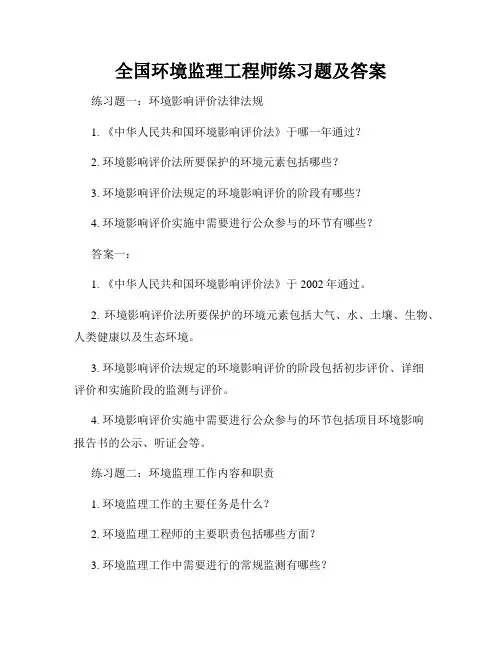 全国环境监理工程师练习题及答案

练习题一：环境影响评价法律法规

1. 《中华人民共和国环境影响评价法》于哪一年通过？

2. 环境影响评价法所要保护的环境元素包括哪些？

3. 环境影响评价法规定的环境影响评价的阶段有哪些？

4. 环境影响评价实施中需要进行公众参与的环节有哪些？

答案一：

1. 《中华人民共和国环境影响评价法》于 2002 年通过。

2. 环境影响评价法所要保护的环境元素包括大气、水、土壤、生物、人类健康以及生态环境。

3. 环境影响评价法规定的环境影响评价的阶段包括初步评价、详细评价和实施阶段的监测与评价。

4. 环境影响评价实施中需要进行公众参与的环节包括项目环境影响报告书的公示、听证会等。

练习题二：环境监理工作内容和职责

1. 环境监理工作的主要任务是什么？

2. 环境监理工程师的主要职责包括哪些方面？

3. 环境监理工作中需要进行的常规监测有哪些？